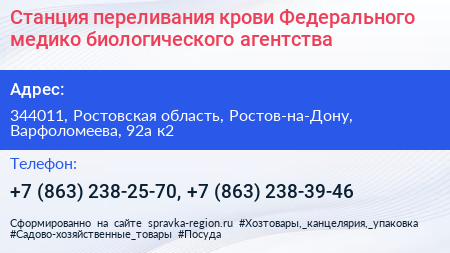 Станция переливания крови Федерального медико биологического агентства

Адрес:

344011, Ростовская область, Ростов-на-Дону, Варфоломеева, 92а к2

Телефон:

+7 (863) 238-25-70, +7 (863) 238-39-46

Сформированно на сайте spravka-region.ru #Хозтовары,_канцелярия,_упаковка #Садово-хозяйственные_товары #Посуда